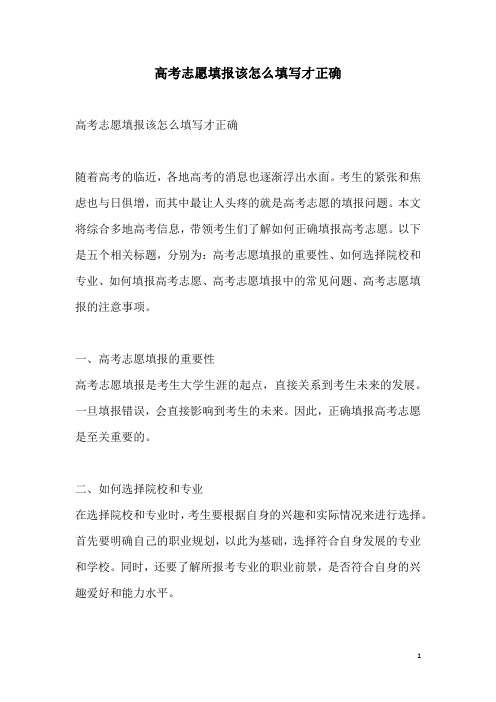 高考志愿填报该怎么填写才正确

高考志愿填报该怎么填写才正确

随着高考的临近，各地高考的消息也逐渐浮出水面。考生的紧张和焦虑也与日俱增，而其中最让人头疼的就是高考志愿的填报问题。本文将综合多地高考信息，带领考生们了解如何正确填报高考志愿。以下是五个相关标题，分别为：高考志愿填报的重要性、如何选择院校和专业、如何填报高考志愿、高考志愿填报中的常见问题、高考志愿填报的注意事项。

一、高考志愿填报的重要性
高考志愿填报是考生大学生涯的起点，直接关系到考生未来的发展。一旦填报错误，会直接影响到考生的未来。因此，正确填报高考志愿是至关重要的。

二、如何选择院校和专业
在选择院校和专业时，考生要根据自身的兴趣和实际情况来进行选择。首先要明确自己的职业规划，以此为基础，选择符合自身发展的专业和学校。同时，还要了解所报考专业的职业前景，是否符合自身的兴趣爱好和能力水平。

1